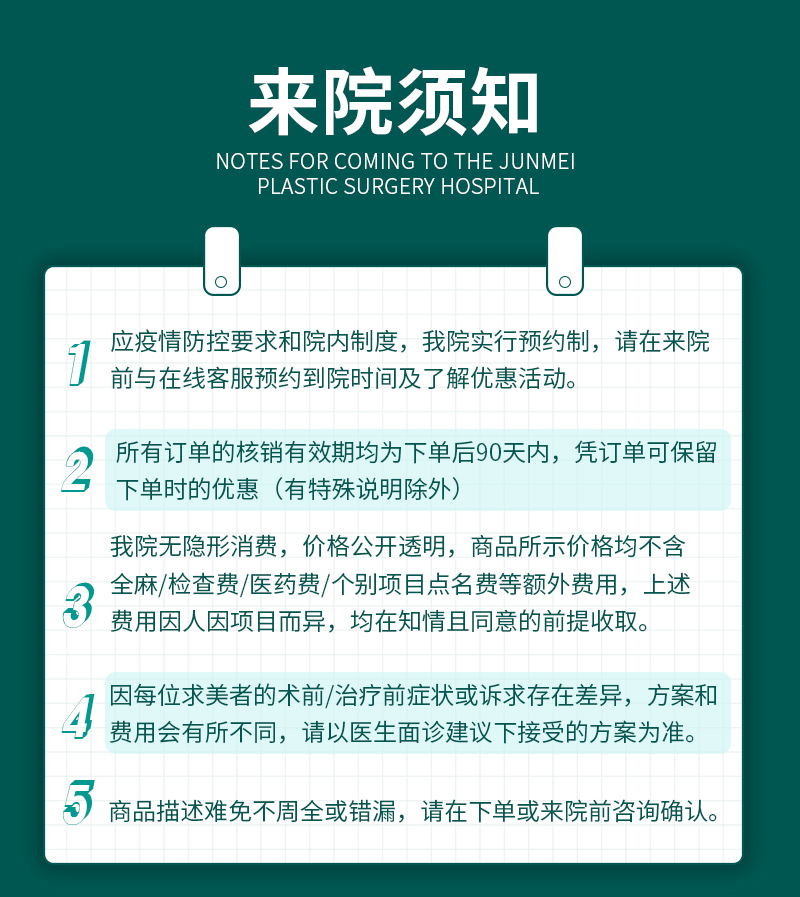 来院须知

NOTES FOR COMING TO THE JUNMEI PLASTIC SURGERY HOSPITAL

1 应疫情防控要求和院内制度，我院实行预约制，请在来院前与在线客服预约到院时间及了解优惠活动。

2 所有订单的核销有效期均为下单后90天内，凭订单可保留下单时的优惠（有特殊说明除外）

3 我院无隐形消费，价格公开透明，商品所示价格均不含全麻/检查费/医药费/个别项目点名费等额外费用，上述费用因人因项目而异，均在知情且同意的前提收取。

4 因每位求美者的术前/治疗前症状或诉求存在差异，方案和费用会有所不同，请以医生面诊建议下接受的方案为准。

5 商品描述难免不周全或错漏，请在下单或来院前咨询确认。